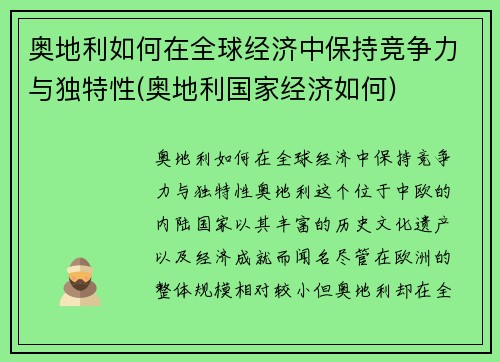 奥地利如何在全球经济中保持竞争力与独特性(奥地利国家经济如何)

奥地利如何在全球经济中保持竞争力与独特性奥地利这个位于中欧的内陆国家以其丰富的历史文化遗产以及经济成就而闻名尽管在欧洲的整体规模相对较小但奥地利却在全